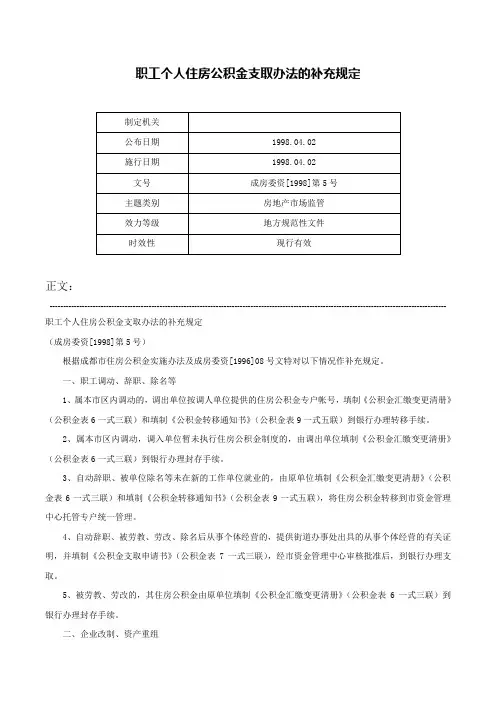 职工个人住房公积金支取办法的补充规定

| 制定机关 |  |
|---|---|
| 公布日期 | 1998.04.02 |
| 施行日期 | 1998.04.02 |
| 文号 | 成房委资[1998]第5号 |
| 主题类别 | 房地产市场监管 |
| 效力等级 | 地方规范性文件 |
| 时效性 | 现行有效 |

正文：

职工个人住房公积金支取办法的补充规定

（成房委资[1998]第5号）

根据成都市住房公积金实施办法及成房委资[1996]08号文特对以下情况作补充规定。

一、职工调动、辞职、除名等

1、属本市区内调动的，调出单位按调人单位提供的住房公积金专户帐号，填制《公积金汇缴变更清册》（公积金表6一式三联）和填制《公积金转移通知书》（公积金表9一式五联）到银行办理转移手续。

2、属本市区内调动，调入单位暂未执行住房公积金制度的，由调出单位填制《公积金汇缴变更清册》（公积金表6一式三联）到银行办理封存手续。

3、自动辞职、被单位除名等未在新的工作单位就业的，由原单位填制《公积金汇缴变更清册》（公积金表6一式三联）和填制《公积金转移通知书》（公积金表9一式五联），将住房公积金转移到市资金管理中心托管专户统一管理。

4、自动辞职、被劳教、劳改、除名后从事个体经营的，提供街道办事处出具的从事个体经营的有关证明，并填制《公积金支取申请书》（公积金表7一式三联），经市资金管理中心审核批准后，到银行办理支取。

5、被劳教、劳改的，其住房公积金由原单位填制《公积金汇缴变更清册》（公积金表6一式三联）到银行办理封存手续。

二、企业改制、资产重组